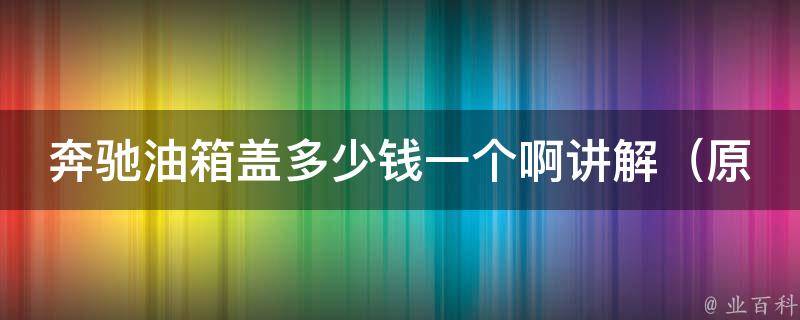 奔驰油箱盖多少钱一个啊讲解（原

@ 业百科